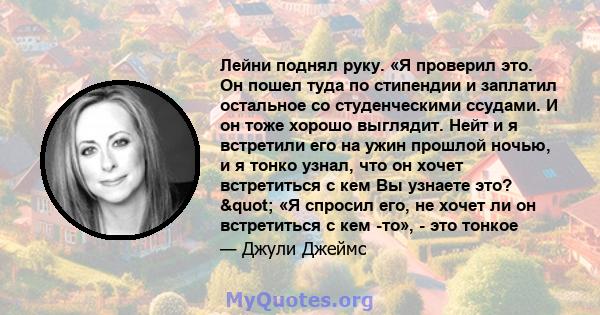 Лейни поднял руку. «Я проверил это. Он пошел туда по стипендии и заплатил остальное со студенческими ссудами. И он тоже хорошо выглядит. Нейт и я встретили его на ужин прошлой ночью, и я тонко узнал, что он хочет встретиться с кем Вы узнаете это? &quot; «Я спросил его, не хочет ли он встретиться с кем -то», - это тонкое

— Джули Джеймс

MyQuotes.org